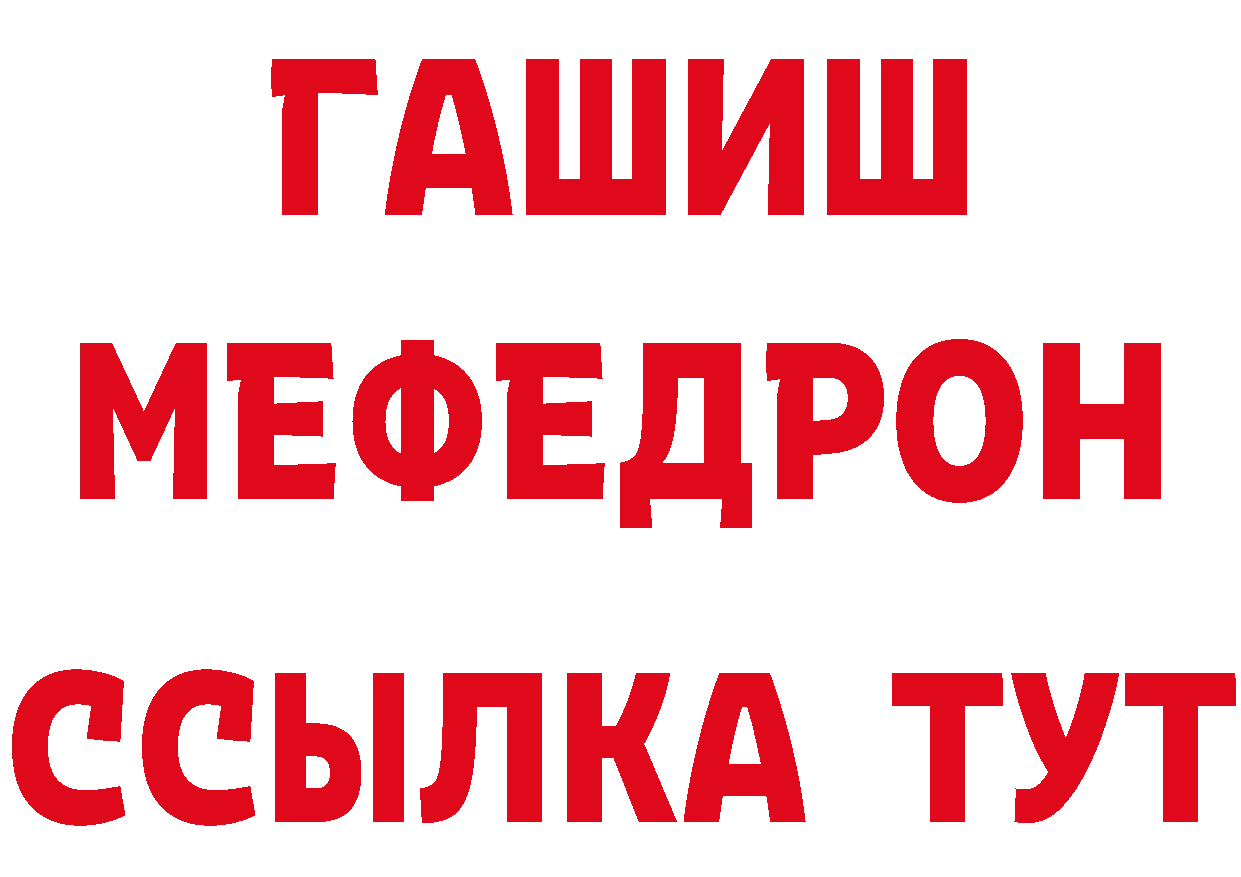 ГАШИШ
МЕФЕДРОН
ССЫЛКА ТУТ